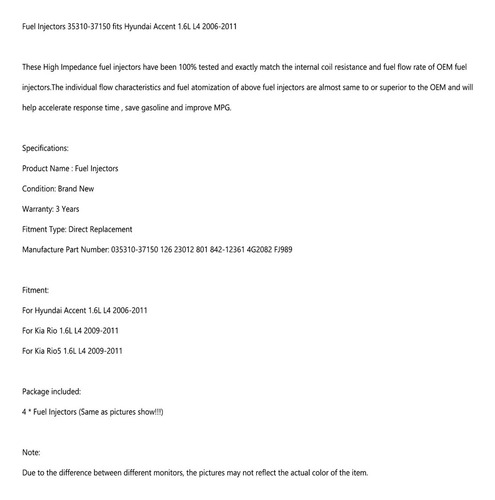 Fuel Injectors 35310-37150 fits Hyundai Accent 1.6L L4 2006-2011

These High Impedance fuel injectors have been 100% tested and exactly match the internal coil resistance and fuel flow rate of OEM fuel injectors.The individual flow characteristics and fuel atomization of above fuel injectors are almost same to or superior to the OEM and will help accelerate response time , save gasoline and improve MPG.

Specifications:

Product Name : Fuel Injectors

Condition: Brand New

Warranty: 3 Years

Fitment Type: Direct Replacement

Manufacture Part Number: 035310-37150 126 23012 801 842-12361 4G2082 FJ989

Fitment:

For Hyundai Accent 1.6L L4 2006-2011

For Kia Rio 1.6L L4 2009-2011

For Kia Rio5 1.6L L4 2009-2011

Package included:

4 * Fuel Injectors (Same as pictures show!!!)

Note:

Due to the difference between different monitors, the pictures may not reflect the actual color of the item.